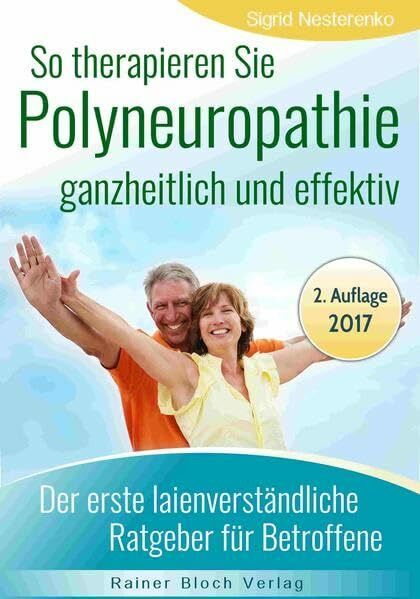 Sigrid Nesterenko

So therapieren Sie
Polyneuropathie
ganzheitlich und effektiv

2. Auflage
2017

Der erste laienverständliche
Ratgeber für Betroffene

Rainer Bloch Verlag